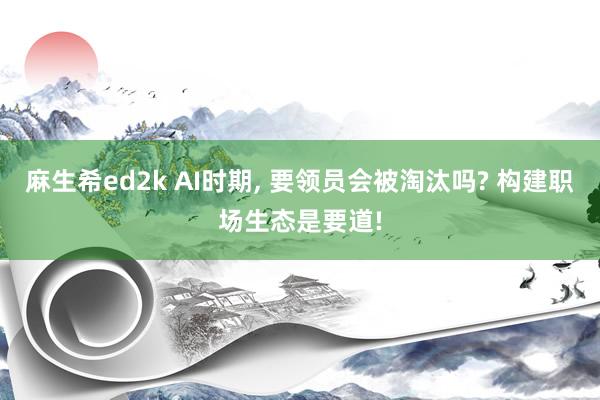 麻生希ed2k AI时期, 要领员会被淘汰吗? 构建职场生态是要道!